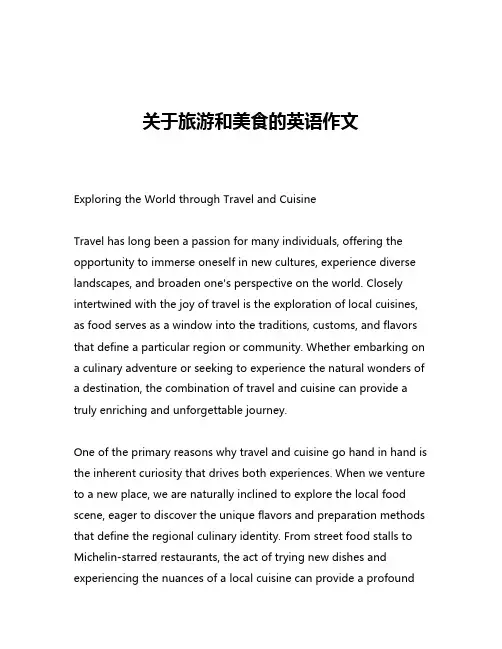 关于旅游和美食的英语作文

Exploring the World through Travel and Cuisine

Travel has long been a passion for many individuals, offering the opportunity to immerse oneself in new cultures, experience diverse landscapes, and broaden one's perspective on the world. Closely intertwined with the joy of travel is the exploration of local cuisines, as food serves as a window into the traditions, customs, and flavors that define a particular region or community. Whether embarking on a culinary adventure or seeking to experience the natural wonders of a destination, the combination of travel and cuisine can provide a truly enriching and unforgettable journey.

One of the primary reasons why travel and cuisine go hand in hand is the inherent curiosity that drives both experiences. When we venture to a new place, we are naturally inclined to explore the local food scene, eager to discover the unique flavors and preparation methods that define the regional culinary identity. From street food stalls to Michelin-starred restaurants, the act of trying new dishes and experiencing the nuances of a local cuisine can provide a profound